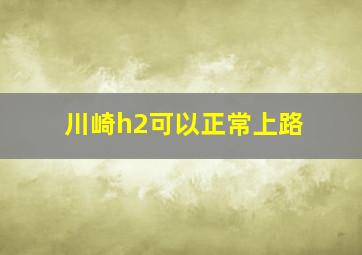 川崎h2可以正常上路